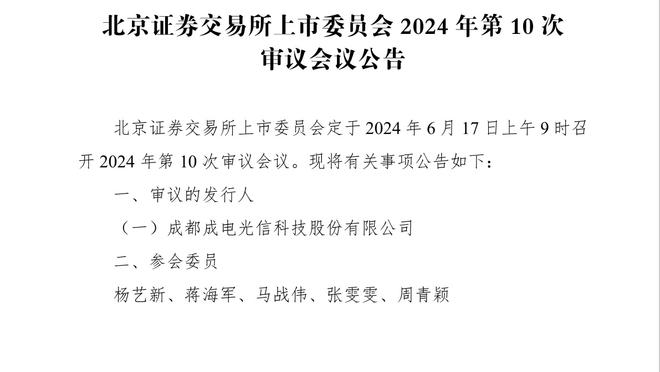 北京证券交易所上市委员会 2024 年第 10 次审议会议公告

北京证券交易所上市委员会定于 2024 年 6 月 17 日上午 9 时召开 2024 年第 10 次审议会议。现将有关事项公告如下：

一、审议的发行人

（一）成都成电光信科技股份有限公司

二、参会委员

杨艺新、蒋海军、马战伟、张雯雯、周青颖